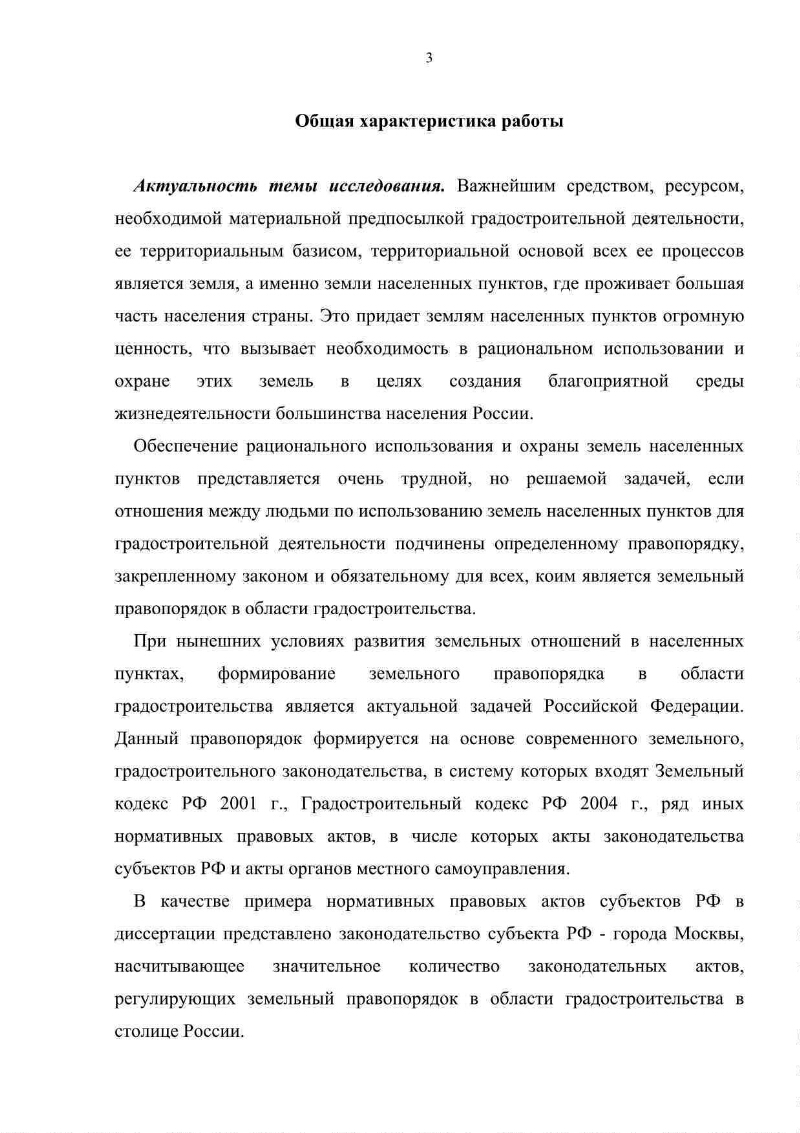 3

Общая характеристика работы

Актуальность темы исследования. Важнейшим средством, ресурсом, необходимой материальной предпосылкой градостроительной деятельности, ее территориальным базисом, территориальной основой всех ее процессов является земля, а именно земли населенных пунктов, где проживает большая часть населения страны. Это придает землям населенных пунктов огромную ценность, что вызывает необходимость в рациональном использовании и охране этих земель в целях создания благоприятной среды жизнедеятельности большинства населения России.

Обеспечение рационального использования и охраны земель населенных пунктов представляется очень трудной, но решаемой задачей, если отношения между людьми по использованию земель населенных пунктов для градостроительной деятельности подчинены определенному правопорядку, закрепленному законом и обязательному для всех, коим является земельный правопорядок в области градостроительства.

При нынешних условиях развития земельных отношений в населенных пунктах, формирование земельного правопорядка в области градостроительства является актуальной задачей Российской Федерации. Данный правопорядок формируется на основе современного земельного, градостроительного законодательства, в систему которых входят Земельный кодекс РФ 2001 г., Градостроительный кодекс РФ 2004 г., ряд иных нормативных правовых актов, в числе которых акты законодательства субъектов РФ и акты органов местного самоуправления.

В качестве примера нормативных правовых актов субъектов РФ в диссертации представлено законодательство субъекта РФ - города Москвы, насчитывающее значительное количество законодательных актов, регулирующих земельный правопорядок в области градостроительства в столице России.